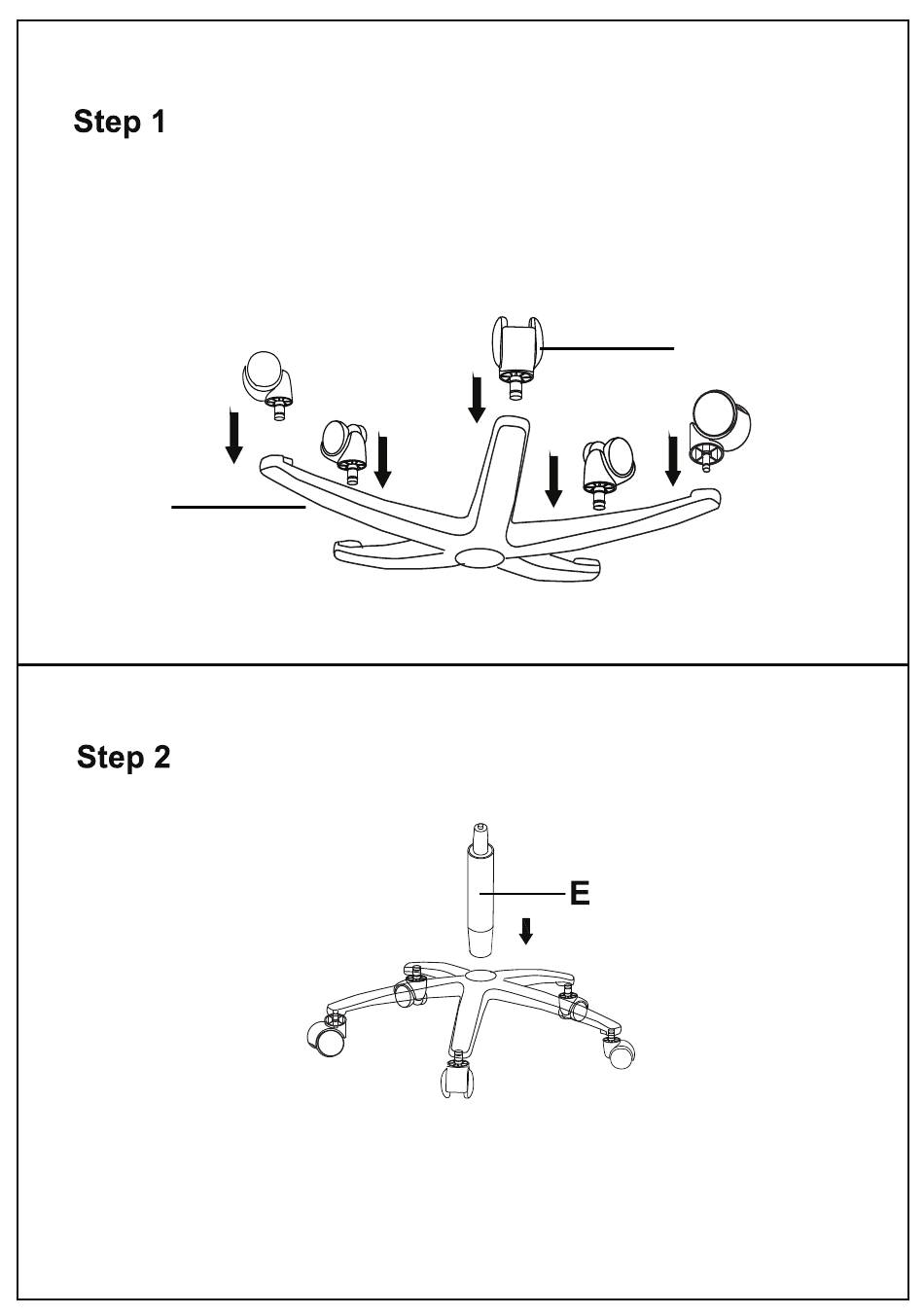 Step 1

Step 2

E